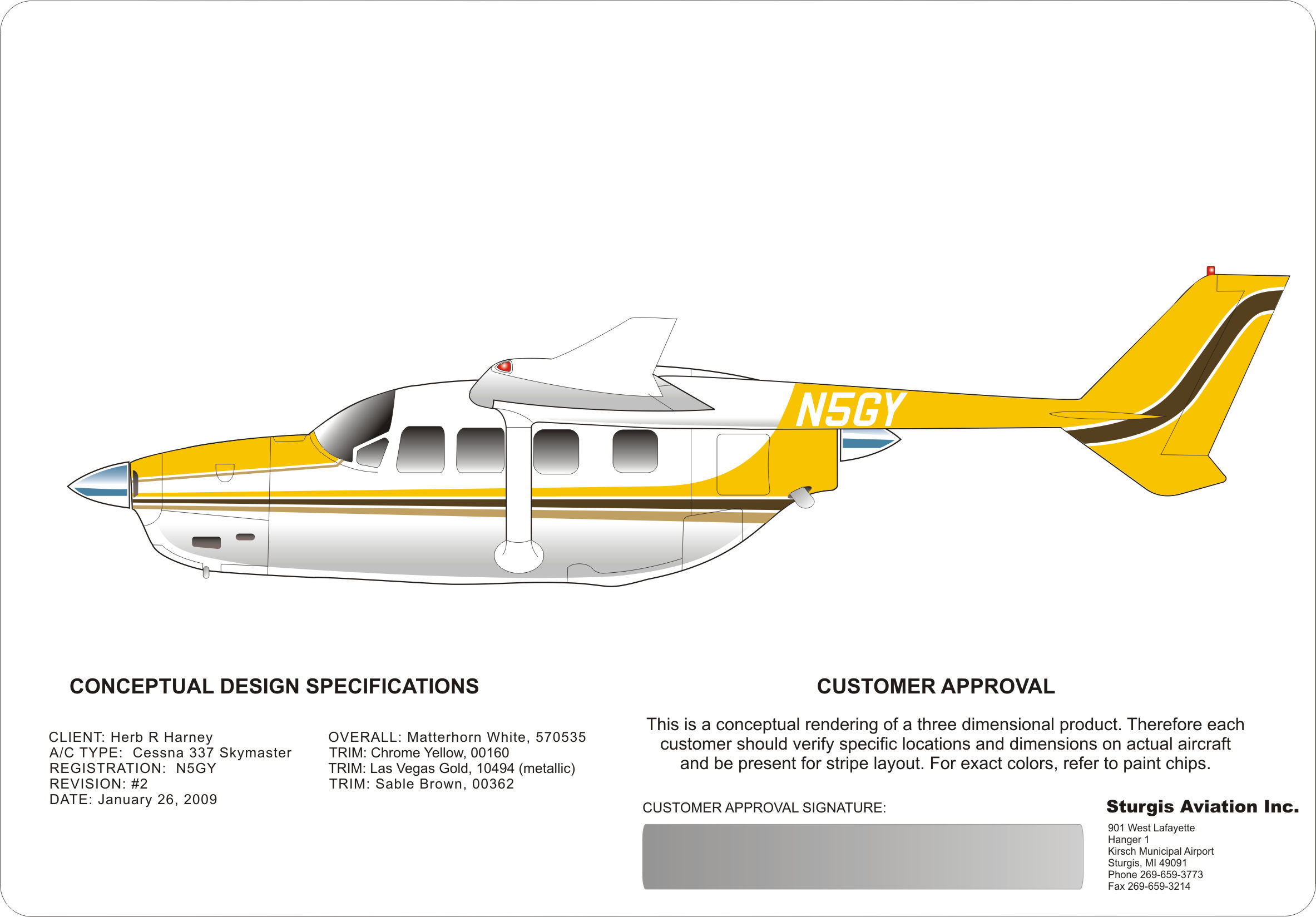 N5GY

CONCEPTUAL DESIGN SPECIFICATIONS

CLIENT: Herb R Harney
A/C TYPE: Cessna 337 Skymaster
REGISTRATION: N5GY
REVISION: #2
DATE: January 26, 2009

OVERALL: Matterhorn White, 570535
TRIM: Chrome Yellow, 00160
TRIM: Las Vegas Gold, 10494 (metallic)
TRIM: Sable Brown, 00362

CUSTOMER APPROVAL

This is a conceptual rendering of a three dimensional product. Therefore each customer should verify specific locations and dimensions on actual aircraft and be present for stripe layout. For exact colors, refer to paint chips.

CUSTOMER APPROVAL SIGNATURE:

Sturgis Aviation Inc.
901 West Lafayette
Hanger 1
Kirsch Municipal Airport
Sturgis, MI 49091
Phone 269-659-3773
Fax 269-659-3214